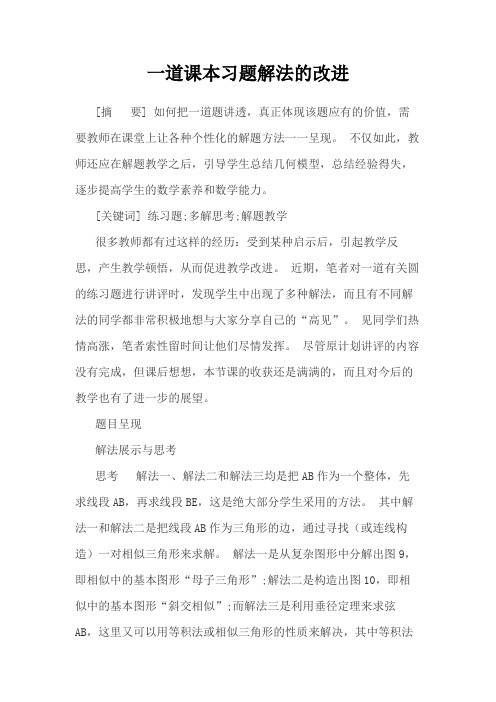 一道课本习题解法的改进

[摘　要] 如何把一道题讲透，真正体现该题应有的价值，需要教师在课堂上让各种个性化的解题方法一一呈现。 不仅如此，教师还应在解题教学之后，引导学生总结几何模型，总结经验得失，逐步提高学生的数学素养和数学能力。

[关键词] 练习题;多解思考;解题教学

很多教师都有过这样的经历：受到某种启示后，引起教学反思，产生教学顿悟，从而促进教学改进。 近期，笔者对一道有关圆的练习题进行讲评时，发现学生中出现了多种解法，而且有不同解法的同学都非常积极地想与大家分享自己的“高见”。 见同学们热情高涨，笔者索性留时间让他们尽情发挥。 尽管原计划讲评的内容没有完成，但课后想想，本节课的收获还是满满的，而且对今后的教学也有了进一步的展望。

题目呈现

解法展示与思考

思考　解法一、解法二和解法三均是把AB作为一个整体，先求线段AB，再求线段BE，这是绝大部分学生采用的方法。 其中解法一和解法二是把线段AB作为三角形的边，通过寻找（或连线构造）一对相似三角形来求解。 解法一是从复杂图形中分解出图9，即相似中的基本图形“母子三角形”;解法二是构造出图10，即相似中的基本图形“斜交相似”;而解法三是利用垂径定理来求弦AB，这里又可以用等积法或相似三角形的性质来解决，其中等积法